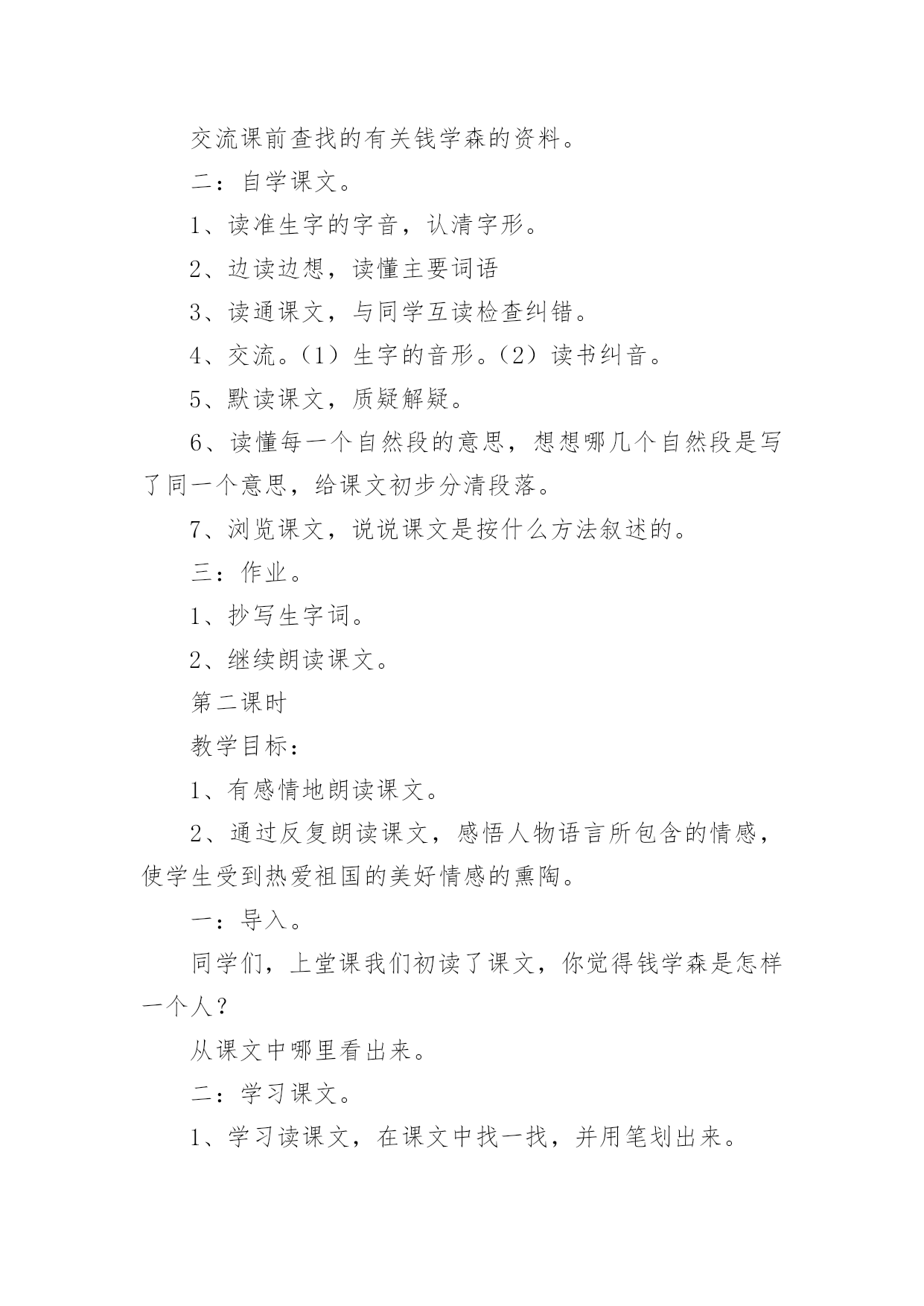 交流课前查找的有关钱学森的资料。

二：自学课文。

1、读准生字的字音，认清字形。

2、边读边想，读懂主要词语

3、读通课文，与同学互读检查纠错。

4、交流。（1）生字的音形。（2）读书纠音。

5、默读课文，质疑解疑。

6、读懂每一个自然段的意思，想想哪几个自然段是写了同一个意思，给课文初步分清段落。

7、浏览课文，说说课文是按什么方法叙述的。

三：作业。

1、抄写生字词。

2、继续朗读课文。

第二课时

教学目标：

1、有感情地朗读课文。

2、通过反复朗读课文，感悟人物语言所包含的情感，使学生受到热爱祖国的美好情感的熏陶。

一：导入。

同学们，上堂课我们初读了课文，你觉得钱学森是怎样一个人？

从课文中哪里看出来。

二：学习课文。

1、学习读课文，在课文中找一找，并用笔划出来。